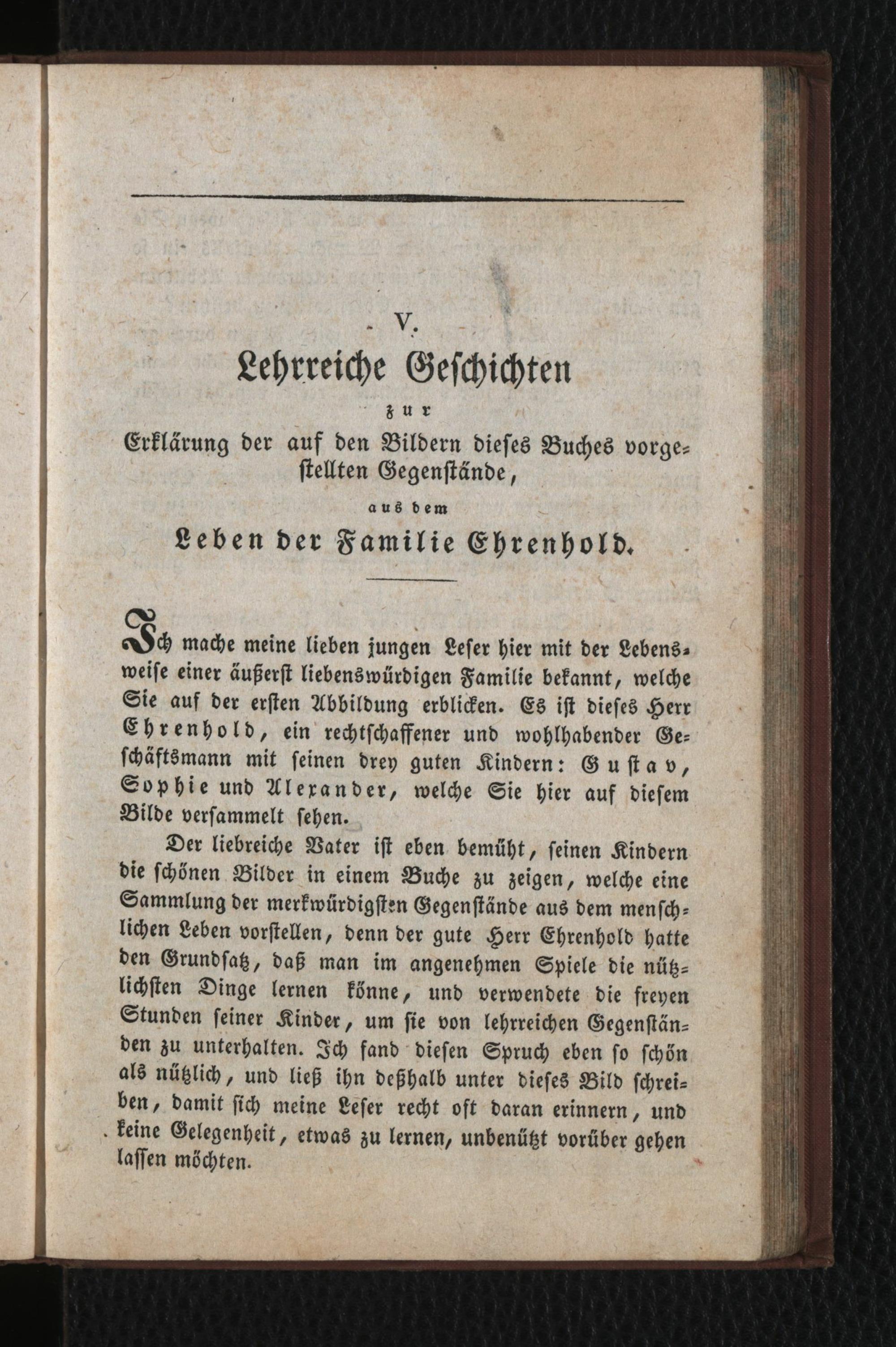 V.

Lehrreiche Geschichten

zur

Erklärung der auf den Bildern dieses Buches vorgestellten Gegenstände,

aus dem

Leben der Familie Ehrenhold.

Ich mache meine lieben jungen Leser hier mit der Lebensweise einer äußerst liebenswürdigen Familie bekannt, welche Sie auf der ersten Abbildung erblicken. Es ist dieses Herr Ehrenhold, ein rechtschaffener und wohlhabender Geschäftsmann mit seinen drey guten Kindern: Gustav, Sophie und Alexander, welche Sie hier auf diesem Bilde versammelt sehen.

Der liebreiche Vater ist eben bemüht, seinen Kindern die schönen Bilder in einem Buche zu zeigen, welche eine Sammlung der merkwürdigsten Gegenstände aus dem menschlichen Leben vorstellen, denn der gute Herr Ehrenhold hatte den Grundsatz, daß man im angenehmen Spiele die nützlichsten Dinge lernen könne, und verwendete die freyen Stunden seiner Kinder, um sie von lehrreichen Gegenständen zu unterhalten. Ich fand diesen Spruch eben so schön als nützlich, und ließ ihn deßhalb unter dieses Bild schreiben, damit sich meine Leser recht oft daran erinnern, und keine Gelegenheit, etwas zu lernen, unbenützt vorüber gehen lassen möchten.